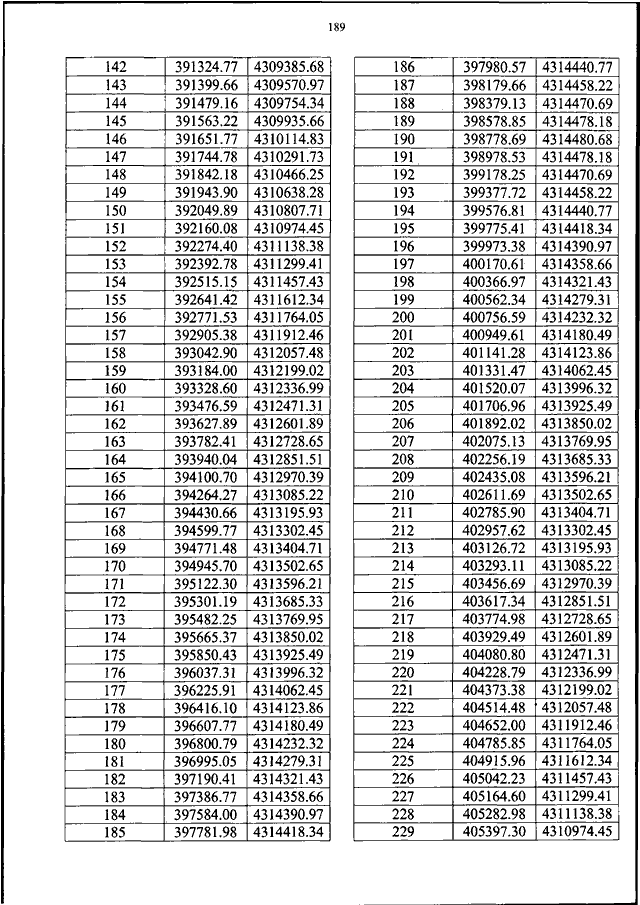 189

| 142 | 391324.77 | 4309385.68 |
|---|---|---|
| 143 | 391399.66 | 4309570.97 |
| 144 | 391479.16 | 4309754.34 |
| 145 | 391563.22 | 4309935.66 |
| 146 | 391651.77 | 4310114.83 |
| 147 | 391744.78 | 4310291.73 |
| 148 | 391842.18 | 4310466.25 |
| 149 | 391943.90 | 4310638.28 |
| 150 | 392049.89 | 4310807.71 |
| 151 | 392160.08 | 4310974.45 |
| 152 | 392274.40 | 4311138.38 |
| 153 | 392392.78 | 4311299.41 |
| 154 | 392515.15 | 4311457.43 |
| 155 | 392641.42 | 4311612.34 |
| 156 | 392771.53 | 4311764.05 |
| 157 | 392905.38 | 4311912.46 |
| 158 | 393042.90 | 4312057.48 |
| 159 | 393184.00 | 4312199.02 |
| 160 | 393328.60 | 4312336.99 |
| 161 | 393476.59 | 4312471.31 |
| 162 | 393627.89 | 4312601.89 |
| 163 | 393782.41 | 4312728.65 |
| 164 | 393940.04 | 4312851.51 |
| 165 | 394100.70 | 4312970.39 |
| 166 | 394264.27 | 4313085.22 |
| 167 | 394430.66 | 4313195.93 |
| 168 | 394599.77 | 4313302.45 |
| 169 | 394771.48 | 4313404.71 |
| 170 | 394945.70 | 4313502.65 |
| 171 | 395122.30 | 4313596.21 |
| 172 | 395301.19 | 4313685.33 |
| 173 | 395482.25 | 4313769.95 |
| 174 | 395665.37 | 4313850.02 |
| 175 | 395850.43 | 4313925.49 |
| 176 | 396037.31 | 4313996.32 |
| 177 | 396225.91 | 4314062.45 |
| 178 | 396416.10 | 4314123.86 |
| 179 | 396607.77 | 4314180.49 |
| 180 | 396800.79 | 4314232.32 |
| 181 | 396995.05 | 4314279.31 |
| 182 | 397190.41 | 4314321.43 |
| 183 | 397386.77 | 4314358.66 |
| 184 | 397584.00 | 4314390.97 |
| 185 | 397781.98 | 4314418.34 |

| 186 | 397980.57 | 4314440.77 |
|---|---|---|
| 187 | 398179.66 | 4314458.22 |
| 188 | 398379.13 | 4314470.69 |
| 189 | 398578.85 | 4314478.18 |
| 190 | 398778.69 | 4314480.68 |
| 191 | 398978.53 | 4314478.18 |
| 192 | 399178.25 | 4314470.69 |
| 193 | 399377.72 | 4314458.22 |
| 194 | 399576.81 | 4314440.77 |
| 195 | 399775.41 | 4314418.34 |
| 196 | 399973.38 | 4314390.97 |
| 197 | 400170.61 | 4314358.66 |
| 198 | 400366.97 | 4314321.43 |
| 199 | 400562.34 | 4314279.31 |
| 200 | 400756.59 | 4314232.32 |
| 201 | 400949.61 | 4314180.49 |
| 202 | 401141.28 | 4314123.86 |
| 203 | 401331.47 | 4314062.45 |
| 204 | 401520.07 | 4313996.32 |
| 205 | 401706.96 | 4313925.49 |
| 206 | 401892.02 | 4313850.02 |
| 207 | 402075.13 | 4313769.95 |
| 208 | 402256.19 | 4313685.33 |
| 209 | 402435.08 | 4313596.21 |
| 210 | 402611.69 | 4313502.65 |
| 211 | 402785.90 | 4313404.71 |
| 212 | 402957.62 | 4313302.45 |
| 213 | 403126.72 | 4313195.93 |
| 214 | 403293.11 | 4313085.22 |
| 215 | 403456.69 | 4312970.39 |
| 216 | 403617.34 | 4312851.51 |
| 217 | 403774.98 | 4312728.65 |
| 218 | 403929.49 | 4312601.89 |
| 219 | 404080.80 | 4312471.31 |
| 220 | 404228.79 | 4312336.99 |
| 221 | 404373.38 | 4312199.02 |
| 222 | 404514.48 | 4312057.48 |
| 223 | 404652.00 | 4311912.46 |
| 224 | 404785.85 | 4311764.05 |
| 225 | 404915.96 | 4311612.34 |
| 226 | 405042.23 | 4311457.43 |
| 227 | 405164.60 | 4311299.41 |
| 228 | 405282.98 | 4311138.38 |
| 229 | 405397.30 | 4310974.45 |